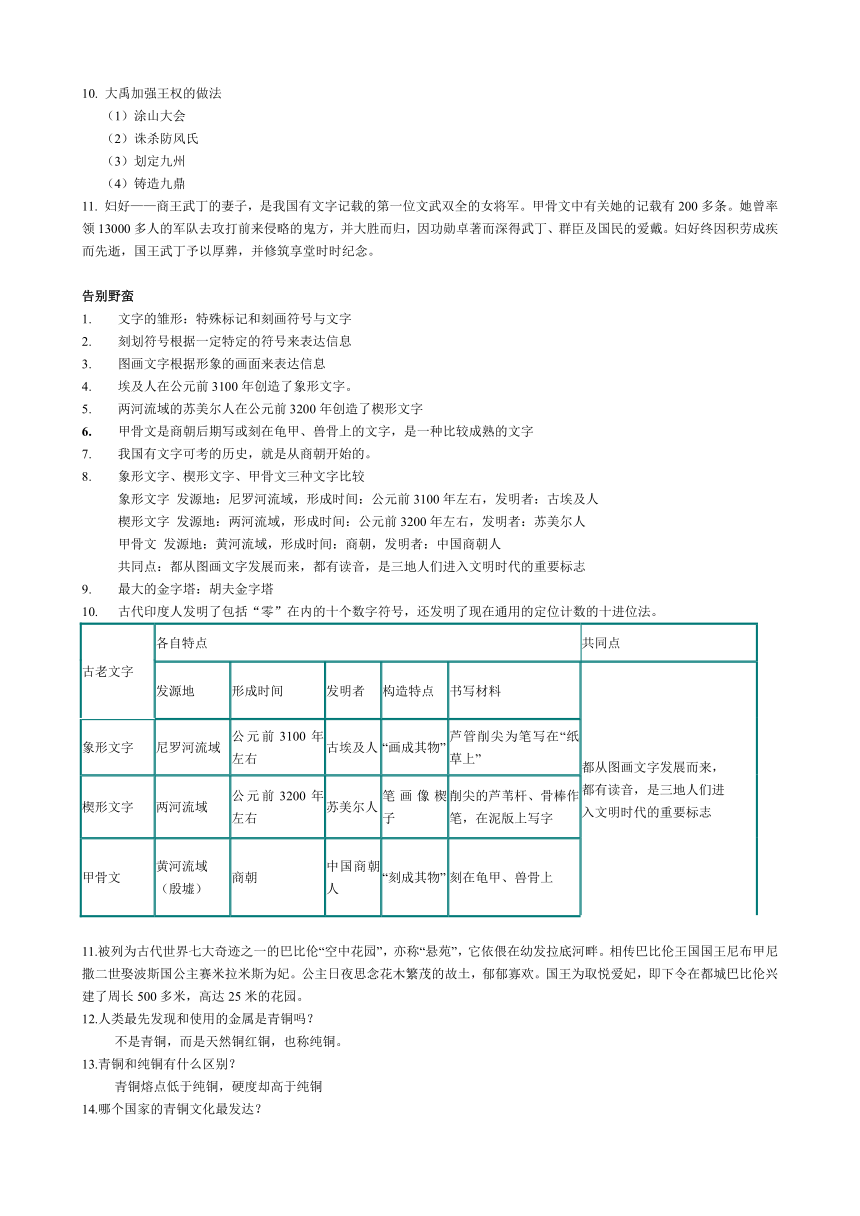 10. 大禹加强王权的做法
（1）涂山大会
（2）诛杀防风氏
（3）划定九州
（4）铸造九鼎
11. 妇好——商王武丁的妻子，是我国有文字记载的第一位文武双全的女将军。甲骨文中有关她的记载有 200 多条。她曾率领 13000 多人的军队去攻打前来侵略的鬼方，并大胜而归，因功勋卓著而深得武丁、群臣及国民的爱戴。妇好终因积劳成疾而先逝，国王武丁予以厚葬，并修筑享堂时时纪念。

告别野蛮
1. 文字的雏形：特殊标记和刻画符号与文字
2. 刻划符号根据一定特定的符号来表达信息
3. 图画文字根据形象的画面来表达信息
4. 埃及人在公元前 3100 年创造了象形文字。
5. 两河流域的苏美尔人在公元前 3200 年创造了楔形文字
6. 甲骨文是商朝后期写或刻在龟甲、兽骨上的文字，是一种比较成熟的文字
7. 我国有文字可考的历史，就是从商朝开始的。
8. 象形文字、楔形文字、甲骨文三种文字比较
象形文字 发源地：尼罗河流域，形成时间：公元前 3100 年左右，发明者：古埃及人
楔形文字 发源地：两河流域，形成时间：公元前 3200 年左右，发明者：苏美尔人
甲骨文 发源地：黄河流域，形成时间：商朝，发明者：中国商朝人
共同点：都从图画文字发展而来，都有读音，是三地人们进入文明时代的重要标志
9. 最大的金字塔：胡夫金字塔
10. 古代印度人发明了包括“零”在内的十个数字符号，还发明了现在通用的定位计数的十进位法。

| 古老文字 | 各自特点 | | | | | 共同点 |
|---|---|---|---|---|---|---|
| | 发源地 | 形成时间 | 发明者 | 构造特点 | 书写材料 | 都从图画文字发展而来，都有读音，是三地人们进入文明时代的重要标志 |
| 象形文字 | 尼罗河流域 | 公元前 3100 年左右 | 古埃及人 | “画成其物” | 芦管削尖为笔写在“纸草上” | |
| 楔形文字 | 两河流域 | 公元前 3200 年左右 | 苏美尔人 | 笔画像楔子 | 削尖的芦苇杆、骨棒作笔，在泥版上写字 | |
| 甲骨文 | 黄河流域（殷墟） | 商朝 | 中国商朝人 | “刻成其物” | 刻在龟甲、兽骨上 | |

11.被列为古代世界七大奇迹之一的巴比伦“空中花园”，亦称“悬苑”，它依偎在幼发拉底河畔。相传巴比伦王国国王尼布甲尼撒二世娶波斯国公主赛米拉米斯为妃。公主日夜思念花木繁茂的故土，郁郁寡欢。国王为取悦爱妃，即下令在都城巴比伦兴建了周长 500 多米，高达 25 米的花园。
12.人类最先发现和使用的金属是青铜吗？
不是青铜，而是天然铜红铜，也称纯铜。
13.青铜和纯铜有什么区别？
青铜熔点低于纯铜，硬度却高于纯铜
14.哪个国家的青铜文化最发达？